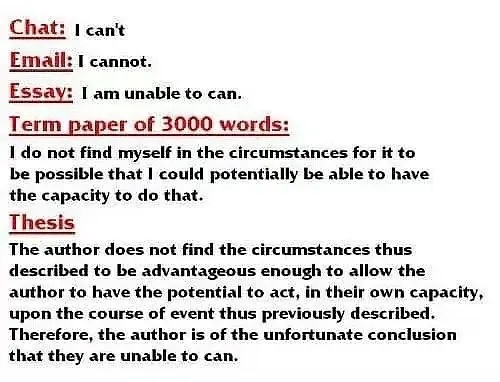 Chat: I can't

Email: I cannot.

Essay: I am unable to can.

Term paper of 3000 words:

I do not find myself in the circumstances for it to be possible that I could potentially be able to have the capacity to do that.

Thesis

The author does not find the circumstances thus described to be advantageous enough to allow the author to have the potential to act, in their own capacity, upon the course of event thus previously described. Therefore, the author is of the unfortunate conclusion that they are unable to can.